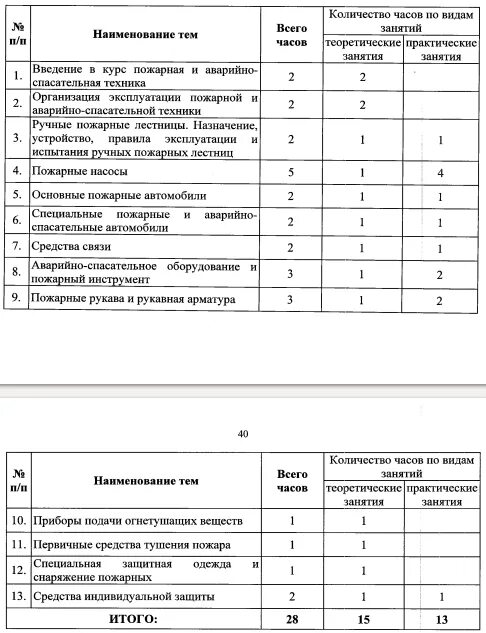 | № п/п | Наименование тем | Всего часов | Количество часов по видам занятий: теоретические занятия | Количество часов по видам занятий: практические занятия |
|---|---|---|---|---|
| 1. | Введение в курс пожарная и аварийно-спасательная техника | 2 | 2 | |
| 2. | Организация эксплуатации пожарной и аварийно-спасательной техники | 2 | 2 | |
| 3. | Ручные пожарные лестницы. Назначение, устройство, правила эксплуатации и испытания ручных пожарных лестниц | 2 | 1 | 1 |
| 4. | Пожарные насосы | 5 | 1 | 4 |
| 5. | Основные пожарные автомобили | 2 | 1 | 1 |
| 6. | Специальные пожарные и аварийно-спасательные автомобили | 2 | 1 | 1 |
| 7. | Средства связи | 2 | 1 | 1 |
| 8. | Аварийно-спасательное оборудование и пожарный инструмент | 3 | 1 | 2 |
| 9. | Пожарные рукава и рукавная арматура | 3 | 1 | 2 |

40

| № п/п | Наименование тем | Всего часов | Количество часов по видам занятий: теоретические занятия | Количество часов по видам занятий: практические занятия |
|---|---|---|---|---|
| 10. | Приборы подачи огнетушащих веществ | 1 | 1 | |
| 11. | Первичные средства тушения пожара | 1 | 1 | |
| 12. | Специальная защитная одежда и снаряжение пожарных | 1 | 1 | |
| 13. | Средства индивидуальной защиты | 2 | 1 | 1 |
| | ИТОГО: | 28 | 15 | 13 |